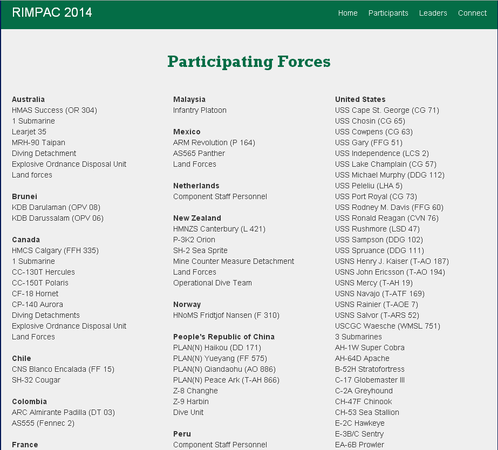 RIMPAC 2014

Home Participants Leaders Connect

Participating Forces

Australia
HMAS Success (OR 304)
1 Submarine
Learjet 35
MRH-90 Taipan
Diving Detachment
Explosive Ordnance Disposal Unit
Land forces

Brunei
KDB Darulaman (OPV 08)
KDB Darussalam (OPV 06)

Canada
HMCS Calgary (FFH 335)
1 Submarine
CC-130T Hercules
CC-150T Polaris
CF-18 Hornet
CP-140 Aurora
Diving Detachments
Explosive Ordnance Disposal Unit
Land Forces

Chile
CNS Blanco Encalada (FF 15)
SH-32 Cougar

Colombia
ARC Almirante Padilla (DT 03)
AS555 (Fennec 2)

France

Malaysia
Infantry Platoon

Mexico
ARM Revolution (P 164)
AS565 Panther
Land Forces

Netherlands
Component Staff Personnel

New Zealand
HMNZS Canterbury (L 421)
P-3K2 Orion
SH-2 Sea Sprite
Mine Counter Measure Detachment
Land Forces
Operational Dive Team

Norway
HNoMS Fridtjof Nansen (F 310)

People's Republic of China
PLAN(N) Haikou (DD 171)
PLAN(N) Yueyang (FF 575)
PLAN(N) Qiandaohu (AO 886)
PLAN(N) Peace Ark (T-AH 866)
Z-8 Changhe
Z-9 Harbin
Dive Unit

Peru
Component Staff Personnel

United States
USS Cape St. George (CG 71)
USS Chosin (CG 65)
USS Cowpens (CG 63)
USS Gary (FFG 51)
USS Independence (LCS 2)
USS Lake Champlain (CG 57)
USS Michael Murphy (DDG 112)
USS Peleliu (LHA 5)
USS Port Royal (CG 73)
USS Rodney M. Davis (FFG 60)
USS Ronald Reagan (CVN 76)
USS Rushmore (LSD 47)
USS Sampson (DDG 102)
USS Spruance (DDG 111)
USNS Henry J. Kaiser (T-AO 187)
USNS John Ericsson (T-AO 194)
USNS Mercy (T-AH 19)
USNS Navajo (T-ATF 169)
USNS Rainier (T-AOE 7)
USNS Salvor (T-ARS 52)
USCGC Waesche (WMSL 751)
3 Submarines
AH-1W Super Cobra
AH-64D Apache
B-52H Stratofortress
C-17 Globemaster III
C-2A Greyhound
CH-47F Chinook
CH-53 Sea Stallion
E-2C Hawkeye
E-3B/C Sentry
EA-6B Prowler